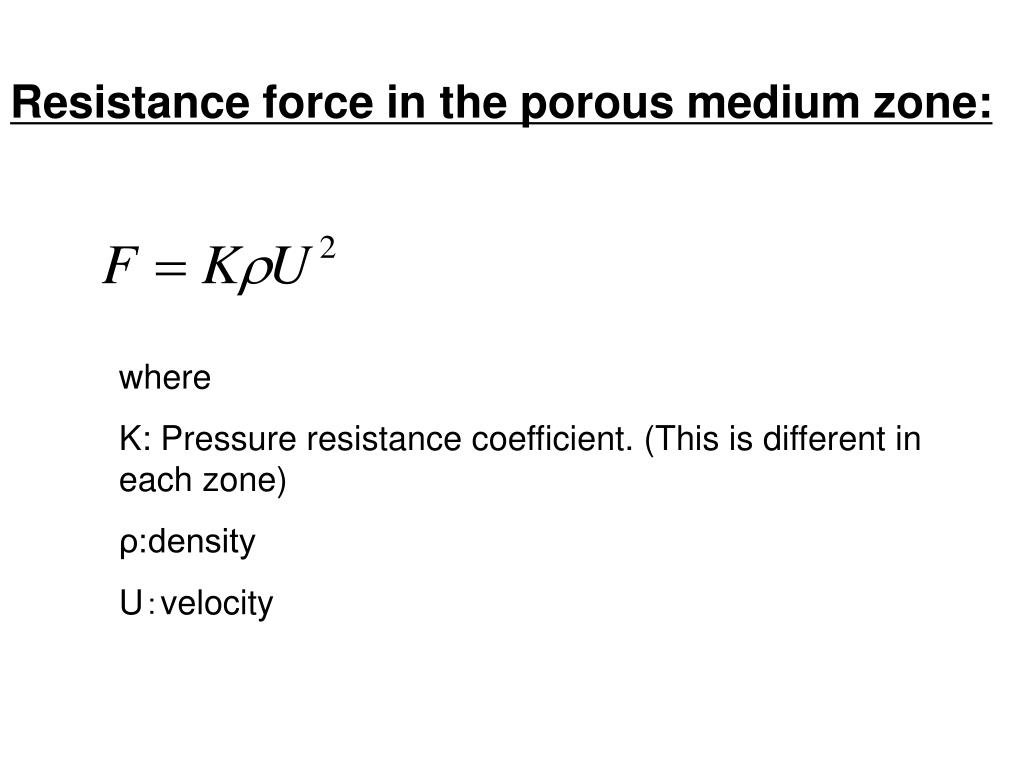 Resistance force in the porous medium zone:

$F = K\rho U^2$

where

K: Pressure resistance coefficient. (This is different in each zone)

ρ:density

U：velocity